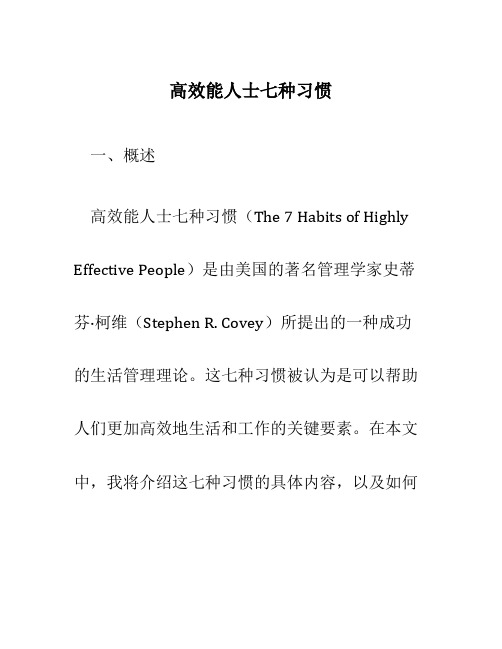 高效能人士七种习惯

一、概述

高效能人士七种习惯（The 7 Habits of Highly Effective People）是由美国的著名管理学家史蒂芬·柯维（Stephen R. Covey）所提出的一种成功的生活管理理论。这七种习惯被认为是可以帮助人们更加高效地生活和工作的关键要素。在本文中，我将介绍这七种习惯的具体内容，以及如何